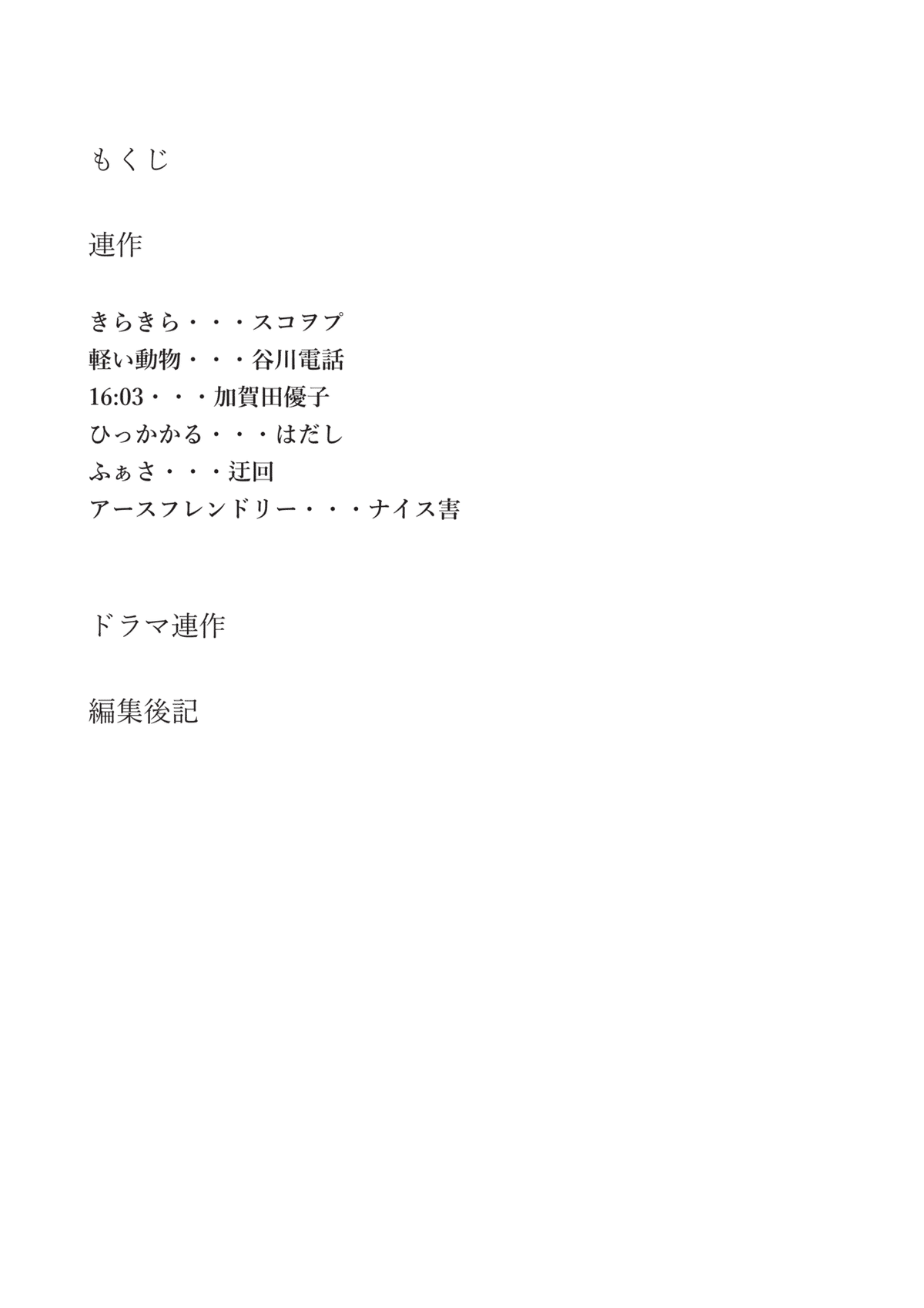 もくじ

連作

きらきら・・・スコヲプ
軽い動物・・・谷川電話
16:03・・・加賀田優子
ひっかかる・・・はだし
ふぁさ・・・迂回
アースフレンドリー・・・ナイス害

ドラマ連作

編集後記